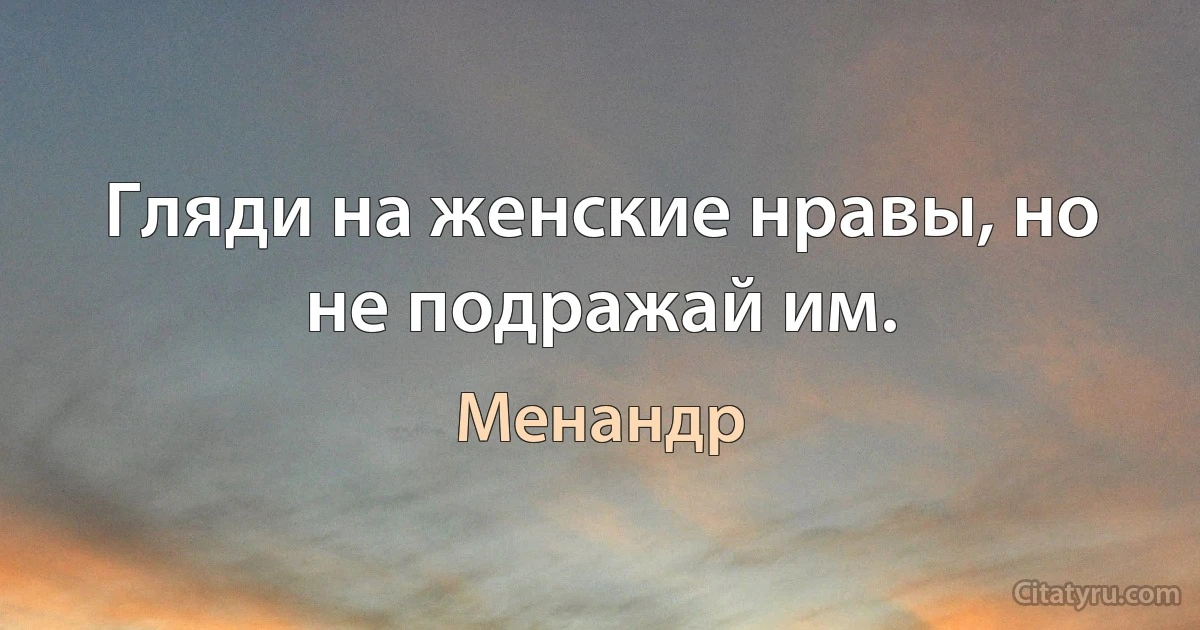 Гляди на женские нравы, но не подражай им.

Менандр

Citatyru.com